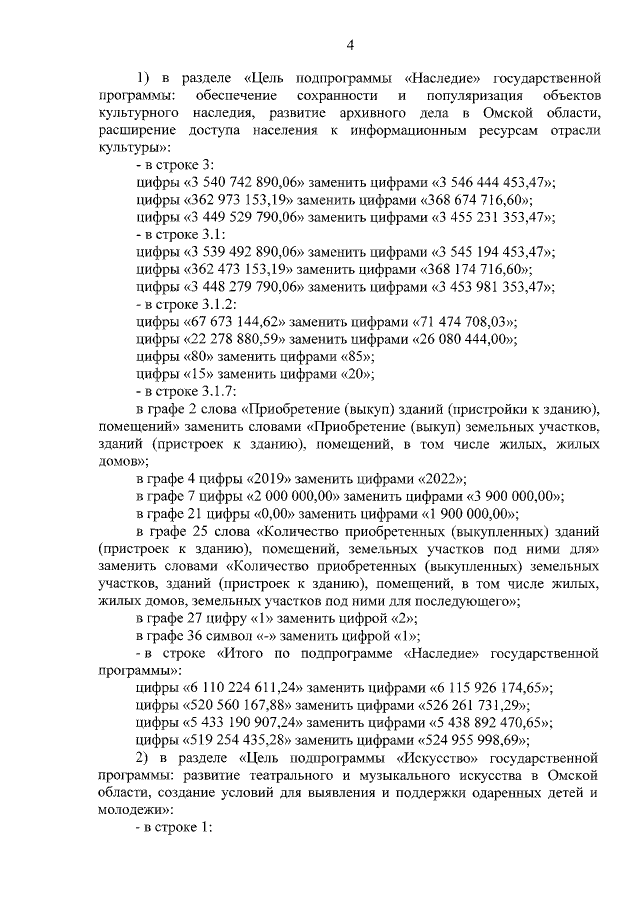 4

1) в разделе «Цель подпрограммы «Наследие» государственной программы: обеспечение сохранности и популяризация объектов культурного наследия, развитие архивного дела в Омской области, расширение доступа населения к информационным ресурсам отрасли культуры»:

- в строке 3:

цифры «3 540 742 890,06» заменить цифрами «3 546 444 453,47»;

цифры «362 973 153,19» заменить цифрами «368 674 716,60»;

цифры «3 449 529 790,06» заменить цифрами «3 455 231 353,47»;

- в строке 3.1:

цифры «3 539 492 890,06» заменить цифрами «3 545 194 453,47»;

цифры «362 473 153,19» заменить цифрами «368 174 716,60»;

цифры «3 448 279 790,06» заменить цифрами «3 453 981 353,47»;

- в строке 3.1.2:

цифры «67 673 144,62» заменить цифрами «71 474 708,03»;

цифры «22 278 880,59» заменить цифрами «26 080 444,00»;

цифры «80» заменить цифрами «85»;

цифры «15» заменить цифрами «20»;

- в строке 3.1.7:

в графе 2 слова «Приобретение (выкуп) зданий (пристройки к зданию), помещений» заменить словами «Приобретение (выкуп) земельных участков, зданий (пристроек к зданию), помещений, в том числе жилых, жилых домов»;

в графе 4 цифры «2019» заменить цифрами «2022»;

в графе 7 цифры «2 000 000,00» заменить цифрами «3 900 000,00»;

в графе 21 цифры «0,00» заменить цифрами «1 900 000,00»;

в графе 25 слова «Количество приобретенных (выкупленных) зданий (пристроек к зданию), помещений, земельных участков под ними для» заменить словами «Количество приобретенных (выкупленных) земельных участков, зданий (пристроек к зданию), помещений, в том числе жилых, жилых домов, земельных участков под ними для последующего»;

в графе 27 цифру «1» заменить цифрой «2»;

в графе 36 символ «-» заменить цифрой «1»;

- в строке «Итого по подпрограмме «Наследие» государственной программы»:

цифры «6 110 224 611,24» заменить цифрами «6 115 926 174,65»;

цифры «520 560 167,88» заменить цифрами «526 261 731,29»;

цифры «5 433 190 907,24» заменить цифрами «5 438 892 470,65»;

цифры «519 254 435,28» заменить цифрами «524 955 998,69»;

2) в разделе «Цель подпрограммы «Искусство» государственной программы: развитие театрального и музыкального искусства в Омской области, создание условий для выявления и поддержки одаренных детей и молодежи»:

- в строке 1: